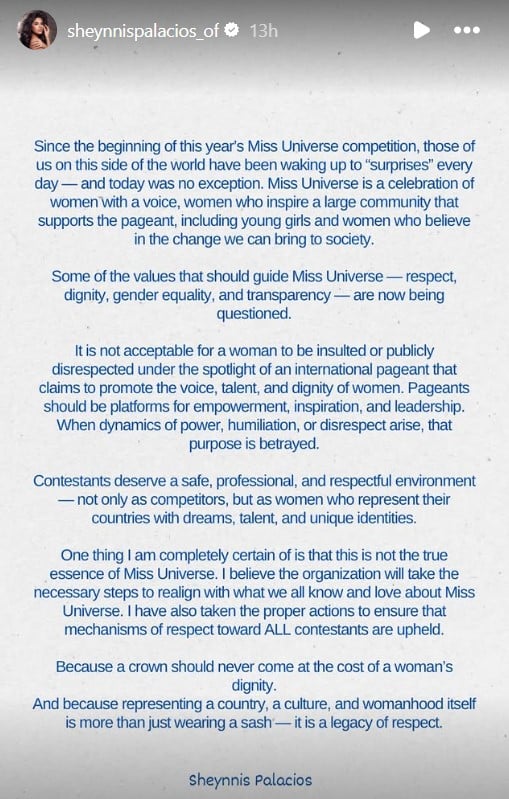 sheynnispalacios_of 13h

Since the beginning of this year's Miss Universe competition, those of us on this side of the world have been waking up to "surprises" every day — and today was no exception. Miss Universe is a celebration of women with a voice, women who inspire a large community that supports the pageant, including young girls and women who believe in the change we can bring to society.

Some of the values that should guide Miss Universe — respect, dignity, gender equality, and transparency — are now being questioned.

It is not acceptable for a woman to be insulted or publicly disrespected under the spotlight of an international pageant that claims to promote the voice, talent, and dignity of women. Pageants should be platforms for empowerment, inspiration, and leadership. When dynamics of power, humiliation, or disrespect arise, that purpose is betrayed.

Contestants deserve a safe, professional, and respectful environment — not only as competitors, but as women who represent their countries with dreams, talent, and unique identities.

One thing I am completely certain of is that this is not the true essence of Miss Universe. I believe the organization will take the necessary steps to realign with what we all know and love about Miss Universe. I have also taken the proper actions to ensure that mechanisms of respect toward ALL contestants are upheld.

Because a crown should never come at the cost of a woman's dignity.
And because representing a country, a culture, and womanhood itself is more than just wearing a sash — it is a legacy of respect.

Sheynnis Palacios